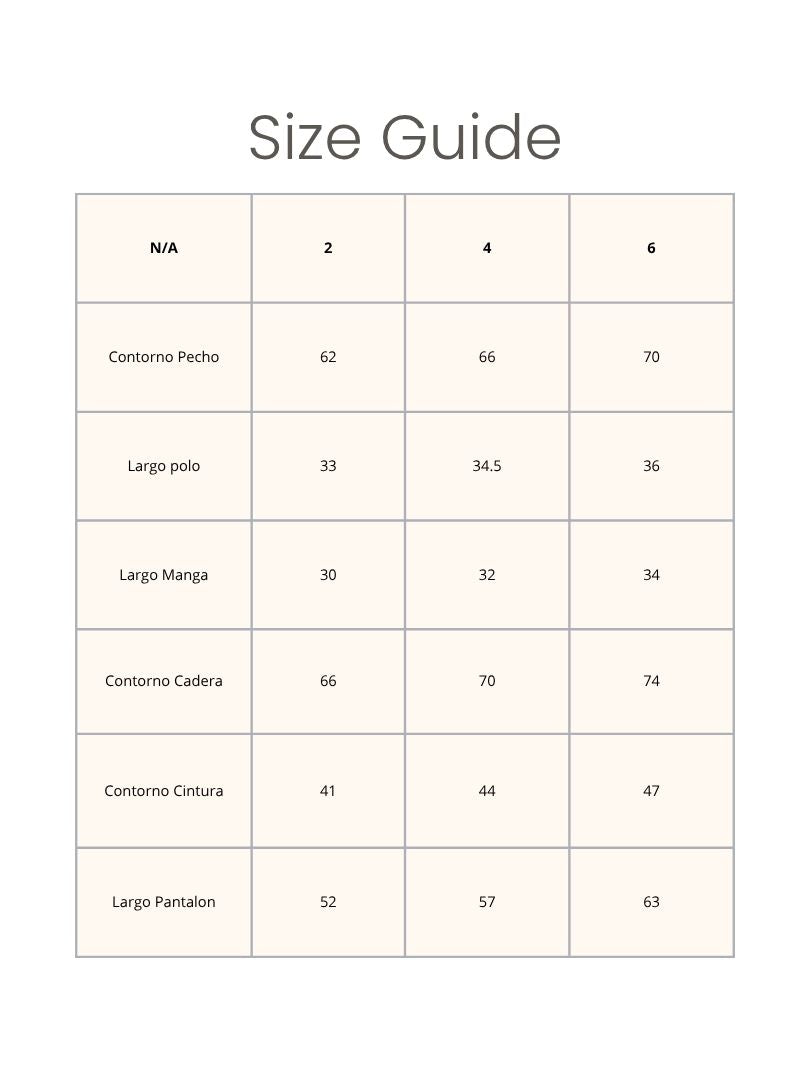 Size Guide

| N/A | 2 | 4 | 6 |
|---|---|---|---|
| Contorno Pecho | 62 | 66 | 70 |
| Largo polo | 33 | 34.5 | 36 |
| Largo Manga | 30 | 32 | 34 |
| Contorno Cadera | 66 | 70 | 74 |
| Contorno Cintura | 41 | 44 | 47 |
| Largo Pantalon | 52 | 57 | 63 |